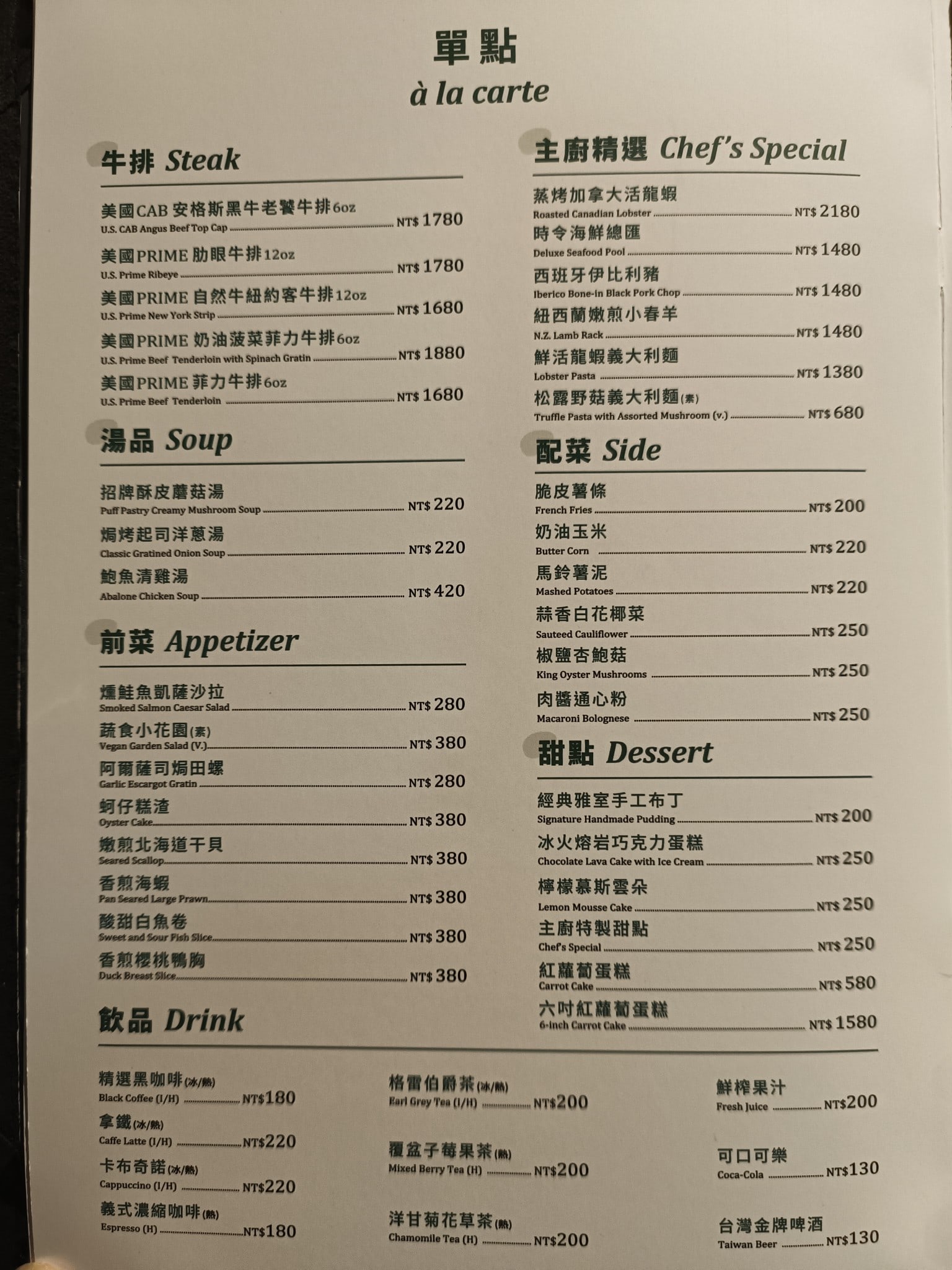 單點
à la carte

牛排 Steak

美國CAB 安格斯黑牛老饕牛排6oz
U.S. CAB Angus Beef Top Cap NT$ 1780

美國PRIME 肋眼牛排12oz
U.S. Prime Ribeye NT$ 1780

美國PRIME 自然牛紐約客牛排12oz
U.S. Prime New York Strip NT$ 1680

美國PRIME 奶油菠菜菲力牛排6oz
U.S. Prime Beef Tenderloin with Spinach Gratin NT$ 1880

美國PRIME 菲力牛排6oz
U.S. Prime Beef Tenderloin NT$ 1680

湯品 Soup

招牌酥皮蘑菇湯
Puff Pastry Creamy Mushroom Soup NT$ 220

焗烤起司洋蔥湯
Classic Gratined Onion Soup NT$ 220

鮑魚清雞湯
Abalone Chicken Soup NT$ 420

前菜 Appetizer

燻鮭魚凱薩沙拉
Smoked Salmon Caesar Salad NT$ 280

蔬食小花園(素)
Vegan Garden Salad (V.) NT$ 380

阿爾薩司焗田螺
Garlic Escargot Gratin NT$ 280

蚵仔糕渣
Oyster Cake NT$ 380

嫩煎北海道干貝
Seared Scallop NT$ 380

香煎海蝦
Pan Seared Large Prawn NT$ 380

酸甜白魚卷
Sweet and Sour Fish Slice NT$ 380

香煎櫻桃鴨胸
Duck Breast Slice NT$ 380

主廚精選 Chef's Special

蒸烤加拿大活龍蝦
Roasted Canadian Lobster NT$ 2180

時令海鮮總匯
Deluxe Seafood Pool NT$ 1480

西班牙伊比利豬
Iberico Bone-in Black Pork Chop NT$ 1480

紐西蘭嫩煎小春羊
N.Z. Lamb Rack NT$ 1480

鮮活龍蝦義大利麵
Lobster Pasta NT$ 1380

松露野菇義大利麵(素)
Truffle Pasta with Assorted Mushroom (v.) NT$ 680

配菜 Side

脆皮薯條
French Fries NT$ 200

奶油玉米
Butter Corn NT$ 220

馬鈴薯泥
Mashed Potatoes NT$ 220

蒜香白花椰菜
Sauteed Cauliflower NT$ 250

椒鹽杏鮑菇
King Oyster Mushrooms NT$ 250

肉醬通心粉
Macaroni Bolognese NT$ 250

甜點 Dessert

經典雅室手工布丁
Signature Handmade Pudding NT$ 200

冰火熔岩巧克力蛋糕
Chocolate Lava Cake with Ice Cream NT$ 250

檸檬慕斯雲朵
Lemon Mousse Cake NT$ 250

主廚特製甜點
Chef's Special NT$ 250

紅蘿蔔蛋糕
Carrot Cake NT$ 580

六吋紅蘿蔔蛋糕
6-inch Carrot Cake NT$ 1580

飲品 Drink

精選黑咖啡(冰/熱)
Black Coffee (I/H) NT$180

拿鐵(冰/熱)
Caffe Latte (I/H) NT$220

卡布奇諾(冰/熱)
Cappuccino (I/H) NT$220

義式濃縮咖啡(熱)
Espresso (H) NT$180

格雷伯爵茶(冰/熱)
Earl Grey Tea (I/H) NT$200

覆盆子莓果茶(熱)
Mixed Berry Tea (H) NT$200

洋甘菊花草茶(熱)
Chamomile Tea (H) NT$200

鮮榨果汁
Fresh Juice NT$200

可口可樂
Coca-Cola NT$130

台灣金牌啤酒
Taiwan Beer NT$130